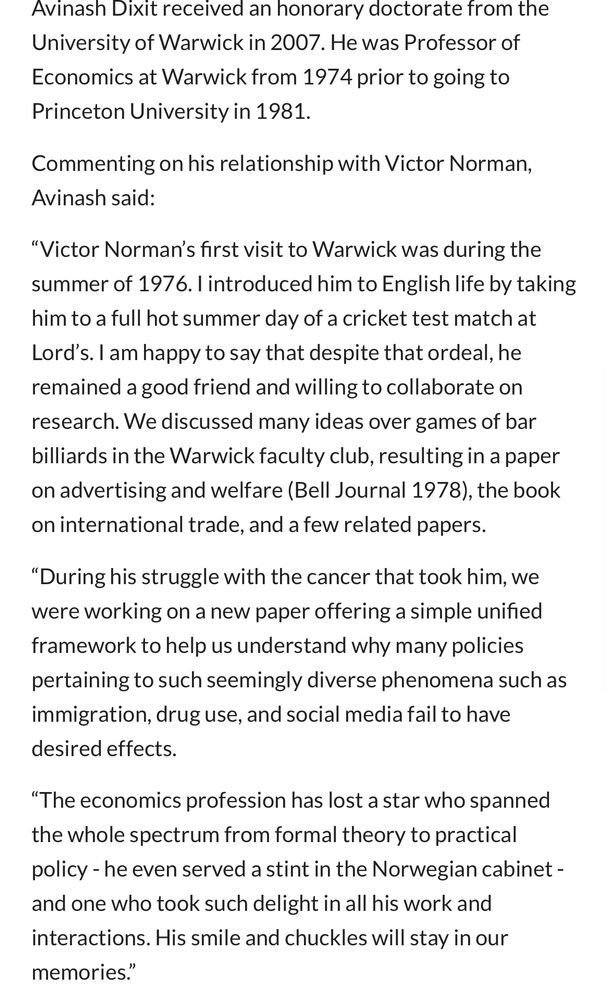 Avinash Dixit received an honorary doctorate from the University of Warwick in 2007. He was Professor of Economics at Warwick from 1974 prior to going to Princeton University in 1981.

Commenting on his relationship with Victor Norman, Avinash said:

“Victor Norman’s first visit to Warwick was during the summer of 1976. I introduced him to English life by taking him to a full hot summer day of a cricket test match at Lord’s. I am happy to say that despite that ordeal, he remained a good friend and willing to collaborate on research. We discussed many ideas over games of bar billiards in the Warwick faculty club, resulting in a paper on advertising and welfare (Bell Journal 1978), the book on international trade, and a few related papers.

“During his struggle with the cancer that took him, we were working on a new paper offering a simple unified framework to help us understand why many policies pertaining to such seemingly diverse phenomena such as immigration, drug use, and social media fail to have desired effects.

“The economics profession has lost a star who spanned the whole spectrum from formal theory to practical policy - he even served a stint in the Norwegian cabinet - and one who took such delight in all his work and interactions. His smile and chuckles will stay in our memories.”